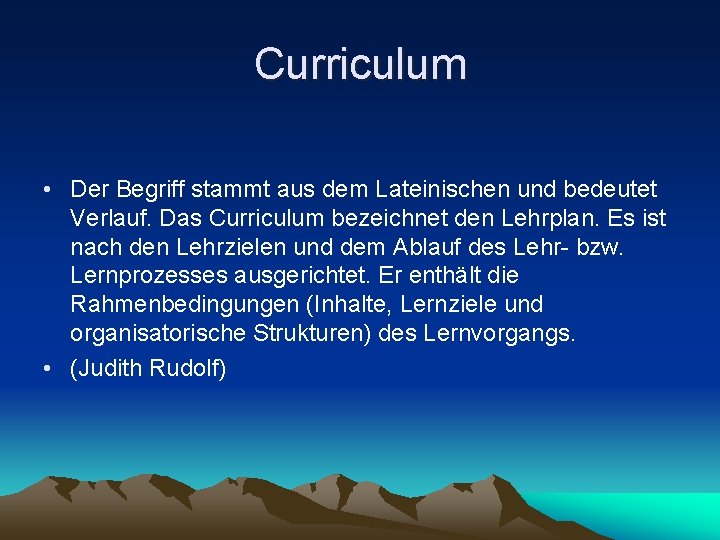 Curriculum

• Der Begriff stammt aus dem Lateinischen und bedeutet Verlauf. Das Curriculum bezeichnet den Lehrplan. Es ist nach den Lehrzielen und dem Ablauf des Lehr- bzw. Lernprozesses ausgerichtet. Er enthält die Rahmenbedingungen (Inhalte, Lernziele und organisatorische Strukturen) des Lernvorgangs.
• (Judith Rudolf)